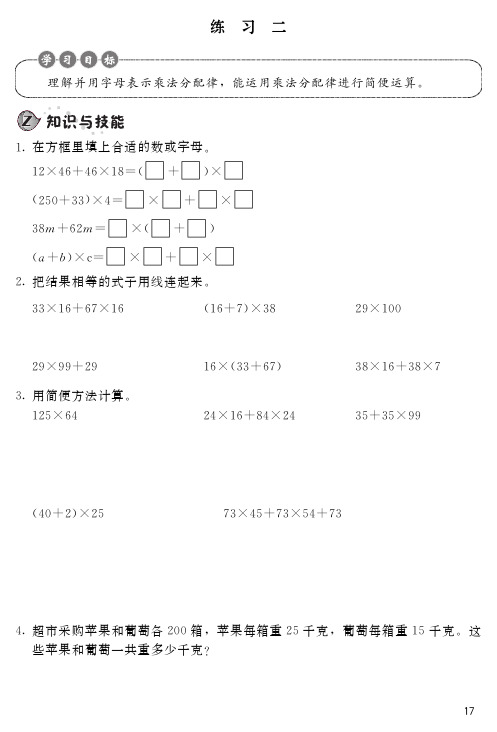 练 习 二

学习目标

理解并用字母表示乘法分配律，能运用乘法分配律进行简便运算。

Z 知识与技能

1. 在方框里填上合适的数或字母。

$12\times46+46\times18=(\square+\square)\times\square$

$(250+33)\times4=\square\times\square+\square\times\square$

$38m+62m=\square\times(\square+\square)$

$(a+b)\times c=\square\times\square+\square\times\square$

2. 把结果相等的式子用线连起来。

$33\times16+67\times16$ $(16+7)\times38$ $29\times100$

$29\times99+29$ $16\times(33+67)$ $38\times16+38\times7$

3. 用简便方法计算。

$125\times64$ $24\times16+84\times24$ $35+35\times99$

$(40+2)\times25$ $73\times45+73\times54+73$

4. 超市采购苹果和葡萄各 200 箱，苹果每箱重 25 千克，葡萄每箱重 15 千克。这些苹果和葡萄一共重多少千克？

17